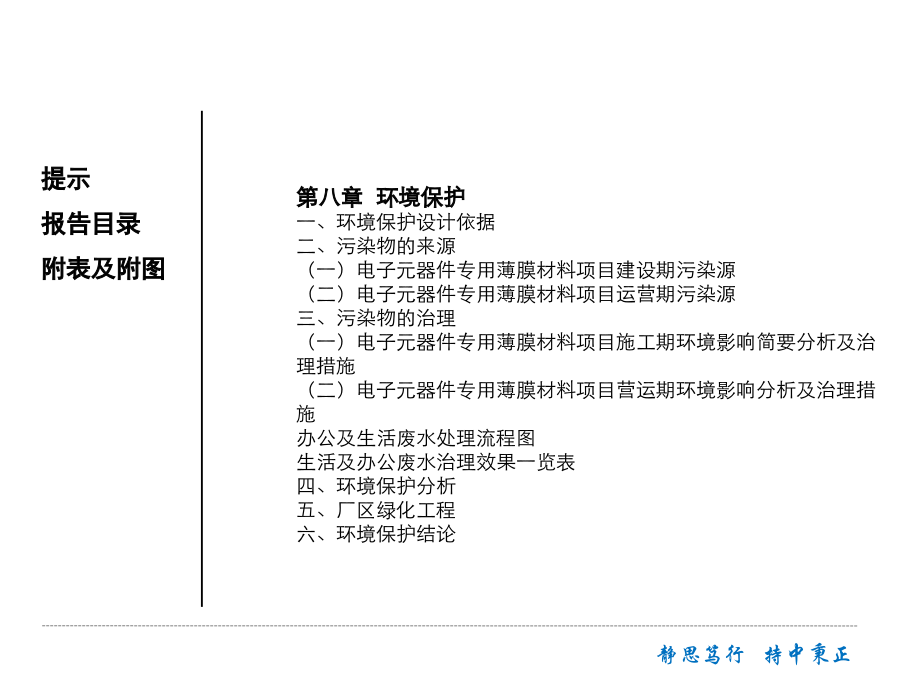 提示

报告目录

附表及附图

第八章 环境保护
一、环境保护设计依据
二、污染物的来源
（一）电子元器件专用薄膜材料项目建设期污染源
（二）电子元器件专用薄膜材料项目运营期污染源
三、污染物的治理
（一）电子元器件专用薄膜材料项目施工期环境影响简要分析及治理措施
（二）电子元器件专用薄膜材料项目营运期环境影响分析及治理措施
办公及生活废水处理流程图
生活及办公废水治理效果一览表
四、环境保护分析
五、厂区绿化工程
六、环境保护结论

静思笃行 持中秉正